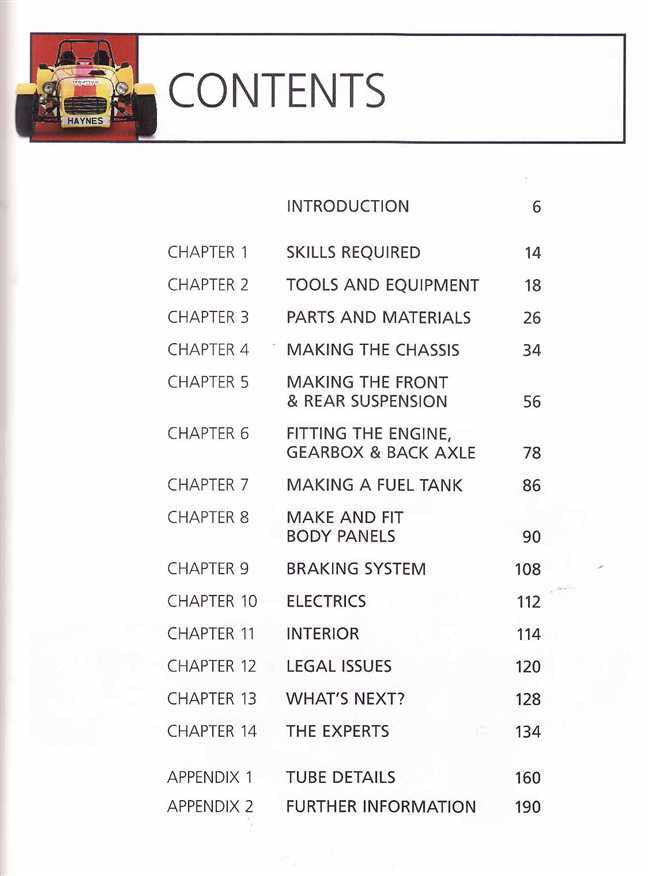 HAYNES

CONTENTS

| | | |
|---|---|---|
| | INTRODUCTION | 6 |
| CHAPTER 1 | SKILLS REQUIRED | 14 |
| CHAPTER 2 | TOOLS AND EQUIPMENT | 18 |
| CHAPTER 3 | PARTS AND MATERIALS | 26 |
| CHAPTER 4 | MAKING THE CHASSIS | 34 |
| CHAPTER 5 | MAKING THE FRONT & REAR SUSPENSION | 56 |
| CHAPTER 6 | FITTING THE ENGINE, GEARBOX & BACK AXLE | 78 |
| CHAPTER 7 | MAKING A FUEL TANK | 86 |
| CHAPTER 8 | MAKE AND FIT BODY PANELS | 90 |
| CHAPTER 9 | BRAKING SYSTEM | 108 |
| CHAPTER 10 | ELECTRICS | 112 |
| CHAPTER 11 | INTERIOR | 114 |
| CHAPTER 12 | LEGAL ISSUES | 120 |
| CHAPTER 13 | WHAT'S NEXT? | 128 |
| CHAPTER 14 | THE EXPERTS | 134 |
| APPENDIX 1 | TUBE DETAILS | 160 |
| APPENDIX 2 | FURTHER INFORMATION | 190 |